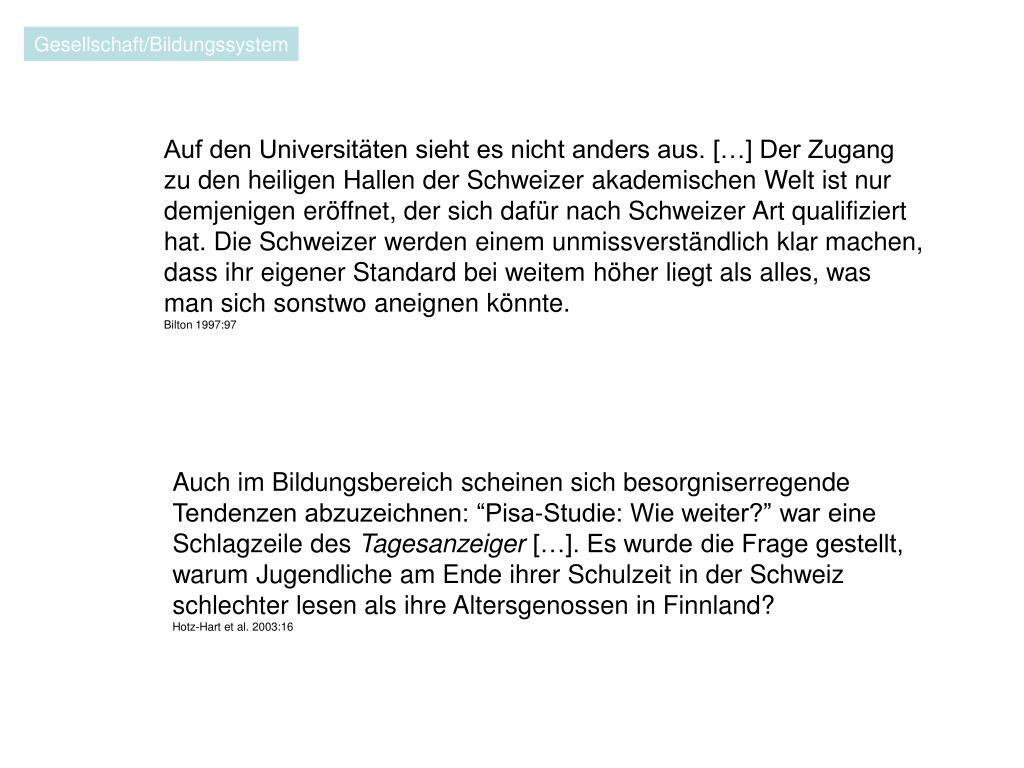 Gesellschaft/Bildungssystem

Auf den Universitäten sieht es nicht anders aus. […] Der Zugang zu den heiligen Hallen der Schweizer akademischen Welt ist nur demjenigen eröffnet, der sich dafür nach Schweizer Art qualifiziert hat. Die Schweizer werden einem unmissverständlich klar machen, dass ihr eigener Standard bei weitem höher liegt als alles, was man sich sonstwo aneignen könnte.
Bilton 1997:97

Auch im Bildungsbereich scheinen sich besorgniserregende Tendenzen abzuzeichnen: “Pisa-Studie: Wie weiter?” war eine Schlagzeile des Tagesanzeiger […]. Es wurde die Frage gestellt, warum Jugendliche am Ende ihrer Schulzeit in der Schweiz schlechter lesen als ihre Altersgenossen in Finnland?
Hotz-Hart et al. 2003:16